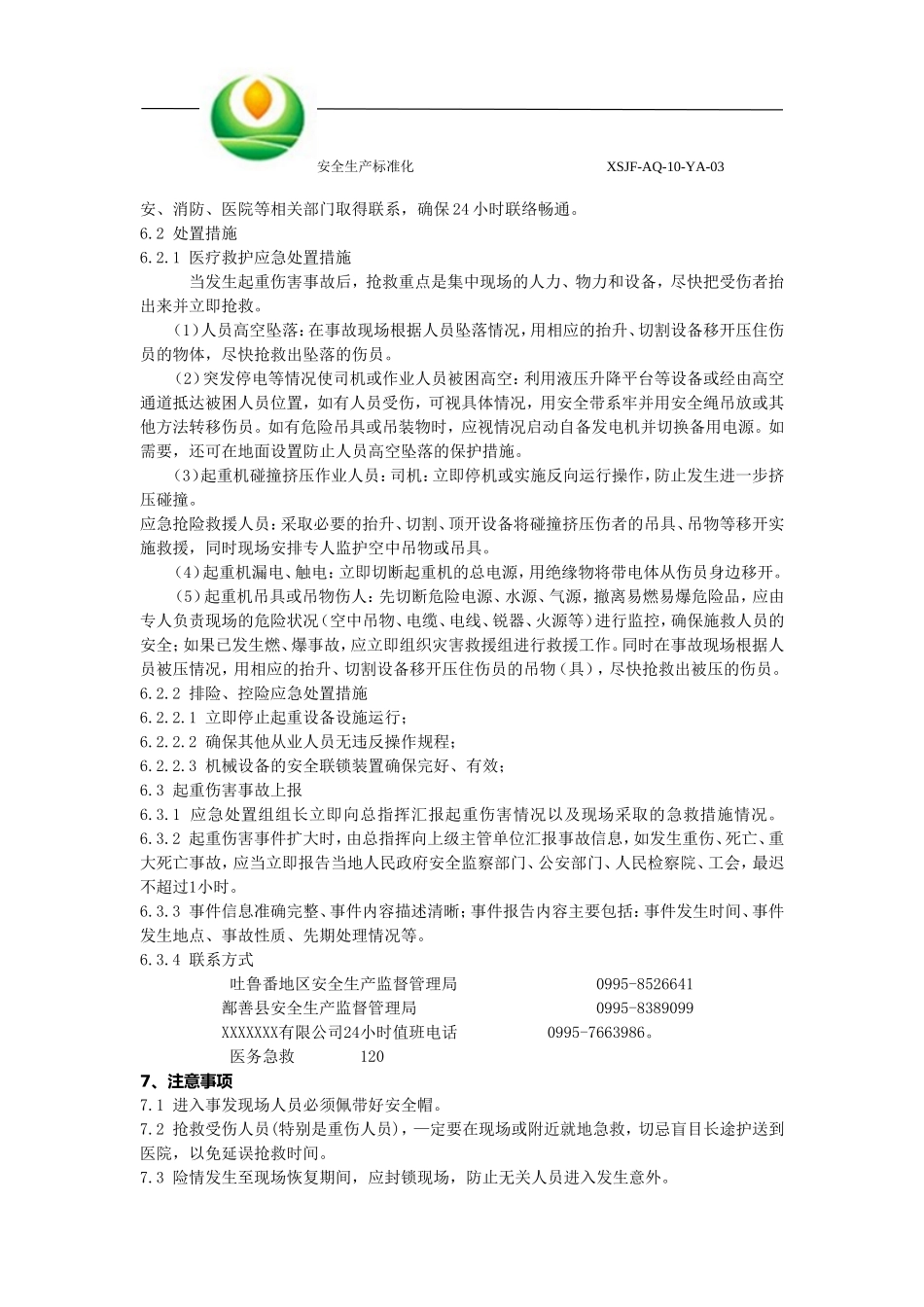 安全生产标准化 XSJF-AQ-10-YA-03

安、消防、医院等相关部门取得联系，确保24小时联络畅通。
6.2 处置措施
6.2.1 医疗救护应急处置措施
当发生起重伤害事故后，抢救重点是集中现场的人力、物力和设备，尽快把受伤者抬出来并立即抢救。
（1）人员高空坠落：在事故现场根据人员坠落情况，用相应的抬升、切割设备移开压住伤员的物体，尽快抢救出坠落的伤员。
（2）突发停电等情况使司机或作业人员被困高空：利用液压升降平台等设备或经由高空通道抵达被困人员位置，如有人员受伤，可视具体情况，用安全带系牢并用安全绳吊放或其他方法转移伤员。如有危险吊具或吊装物时，应视情况启动自备发电机并切换备用电源。如需要，还可在地面设置防止人员高空坠落的保护措施。
（3）起重机碰撞挤压作业人员：司机：立即停机或实施反向运行操作，防止发生进一步挤压碰撞。
应急抢险救援人员：采取必要的抬升、切割、顶开设备将碰撞挤压伤者的吊具、吊物等移开实施救援，同时现场安排专人监护空中吊物或吊具。
（4）起重机漏电、触电：立即切断起重机的总电源，用绝缘物将带电体从伤员身边移开。
（5）起重机吊具或吊物伤人：先切断危险电源、水源、气源，撤离易燃易爆危险品，应由专人负责现场的危险状况（空中吊物、电缆、电线、锐器、火源等）进行监控，确保施救人员的安全；如果已发生燃、爆事故，应立即组织灾害救援组进行救援工作。同时在事故现场根据人员被压情况，用相应的抬升、切割设备移开压住伤员的吊物（具），尽快抢救出被压的伤员。
6.2.2 排险、控险应急处置措施
6.2.2.1 立即停止起重设备设施运行；
6.2.2.2 确保其他从业人员无违反操作规程；
6.2.2.3 机械设备的安全联锁装置确保完好、有效；
6.3 起重伤害事故上报
6.3.1 应急处置组组长立即向总指挥汇报起重伤害情况以及现场采取的急救措施情况。
6.3.2 起重伤害事件扩大时，由总指挥向上级主管单位汇报事故信息，如发生重伤、死亡、重大死亡事故，应当立即报告当地人民政府安全监察部门、公安部门、人民检察院、工会，最迟不超过1小时。
6.3.3 事件信息准确完整、事件内容描述清晰；事件报告内容主要包括：事件发生时间、事件发生地点、事故性质、先期处理情况等。
6.3.4 联系方式
吐鲁番地区安全生产监督管理局 0995-8526641
鄯善县安全生产监督管理局 0995-8389099
XXXXXXX有限公司24小时值班电话 0995-7663986。
医务急救 120
7、注意事项
7.1 进入事发现场人员必须佩带好安全帽。
7.2 抢救受伤人员（特别是重伤人员），一定要在现场或附近就地急救，切忌盲目长途护送到医院，以免延误抢救时间。
7.3 险情发生至现场恢复期间，应封锁现场，防止无关人员进入发生意外。